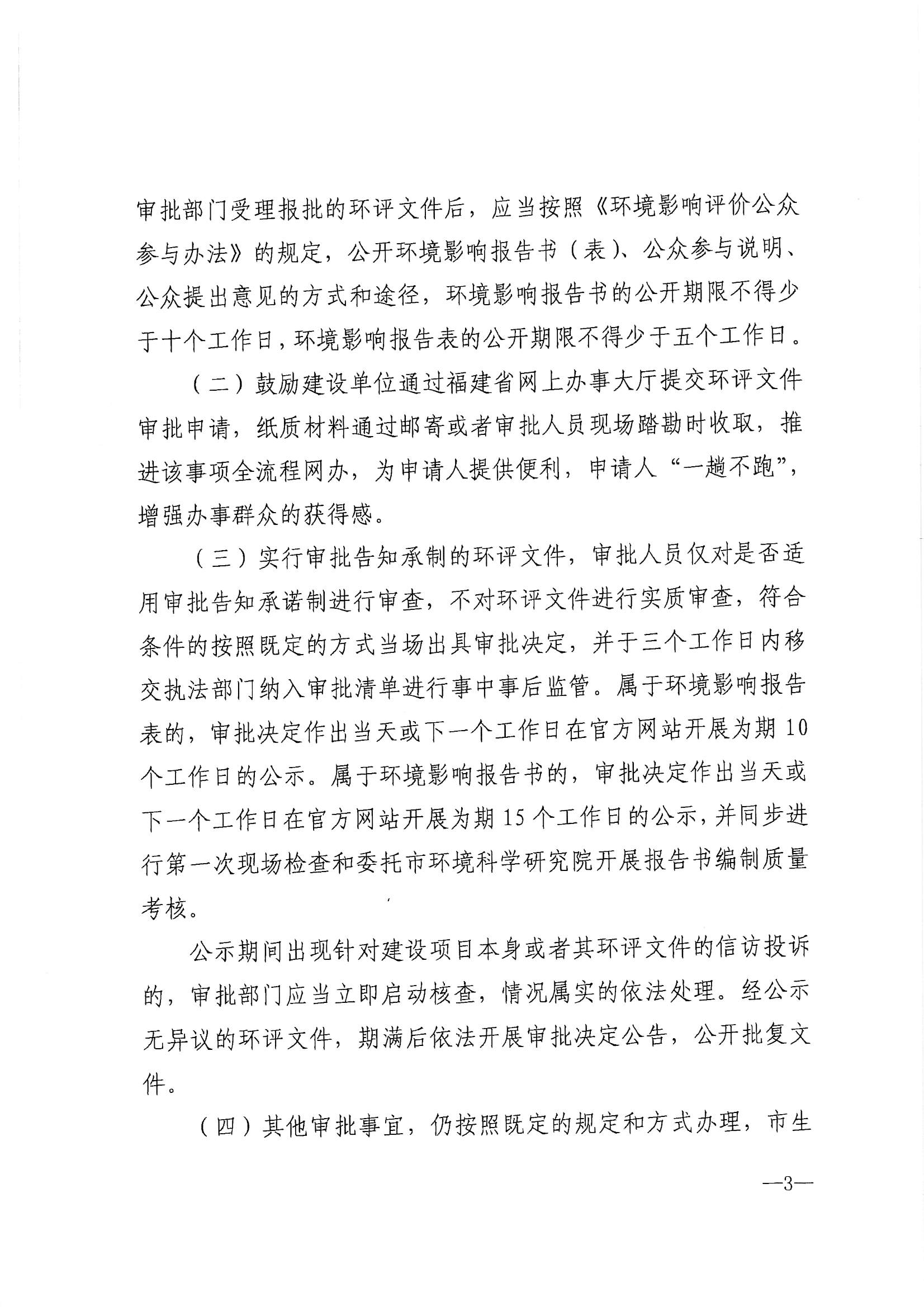 审批部门受理报批的环评文件后，应当按照《环境影响评价公众参与办法》的规定，公开环境影响报告书（表）、公众参与说明、公众提出意见的方式和途径，环境影响报告书的公开期限不得少于十个工作日，环境影响报告表的公开期限不得少于五个工作日。

（二）鼓励建设单位通过福建省网上办事大厅提交环评文件审批申请，纸质材料通过邮寄或者审批人员现场踏勘时收取，推进该事项全流程网办，为申请人提供便利，申请人“一趟不跑”，增强办事群众的获得感。

（三）实行审批告知承制的环评文件，审批人员仅对是否适用审批告知承诺制进行审查，不对环评文件进行实质审查，符合条件的按照既定的方式当场出具审批决定，并于三个工作日内移交执法部门纳入审批清单进行事中事后监管。属于环境影响报告表的，审批决定作出当天或下一个工作日在官方网站开展为期 10 个工作日的公示。属于环境影响报告书的，审批决定作出当天或下一个工作日在官方网站开展为期 15 个工作日的公示，并同步进行第一次现场检查和委托市环境科学研究院开展报告书编制质量考核。

公示期间出现针对建设项目本身或者其环评文件的信访投诉的，审批部门应当立即启动核查，情况属实的依法处理。经公示无异议的环评文件，期满后依法开展审批决定公告，公开批复文件。

（四）其他审批事宜，仍按照既定的规定和方式办理，市生

—3—